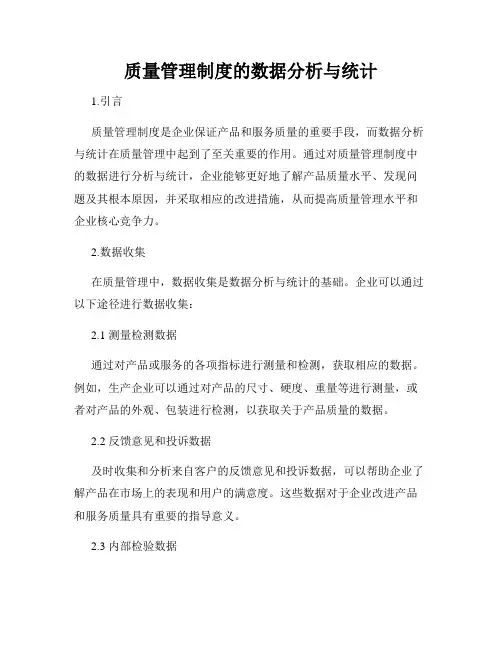 质量管理制度的数据分析与统计

1.引言

质量管理制度是企业保证产品和服务质量的重要手段，而数据分析与统计在质量管理中起到了至关重要的作用。通过对质量管理制度中的数据进行分析与统计，企业能够更好地了解产品质量水平、发现问题及其根本原因，并采取相应的改进措施，从而提高质量管理水平和企业核心竞争力。

2.数据收集

在质量管理中，数据收集是数据分析与统计的基础。企业可以通过以下途径进行数据收集：

2.1 测量检测数据

通过对产品或服务的各项指标进行测量和检测，获取相应的数据。例如，生产企业可以通过对产品的尺寸、硬度、重量等进行测量，或者对产品的外观、包装进行检测，以获取关于产品质量的数据。

2.2 反馈意见和投诉数据

及时收集和分析来自客户的反馈意见和投诉数据，可以帮助企业了解产品在市场上的表现和用户的满意度。这些数据对于企业改进产品和服务质量具有重要的指导意义。

2.3 内部检验数据